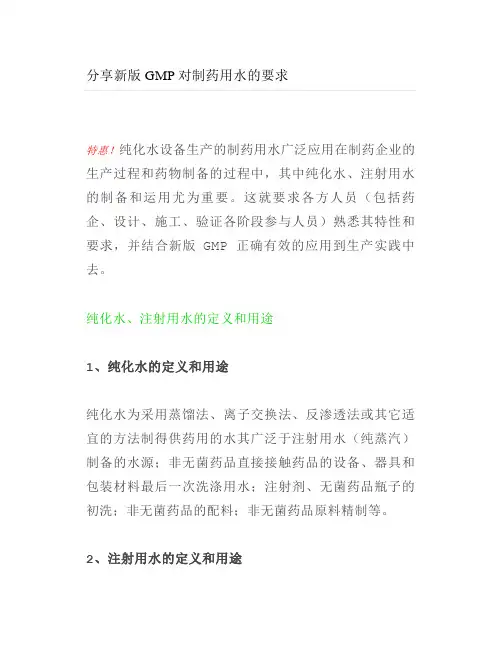 分享新版 GMP 对制药用水的要求

特惠！纯化水设备生产的制药用水广泛应用在制药企业的生产过程和药物制备的过程中，其中纯化水、注射用水的制备和运用尤为重要。这就要求各方人员（包括药企、设计、施工、验证各阶段参与人员）熟悉其特性和要求，并结合新版 GMP 正确有效的应用到生产实践中去。

纯化水、注射用水的定义和用途

1、纯化水的定义和用途

纯化水为采用蒸馏法、离子交换法、反渗透法或其它适宜的方法制得供药用的水其广泛于注射用水（纯蒸汽）制备的水源；非无菌药品直接接触药品的设备、器具和包装材料最后一次洗涤用水；注射剂、无菌药品瓶子的初洗；非无菌药品的配料；非无菌药品原料精制等。

2、注射用水的定义和用途